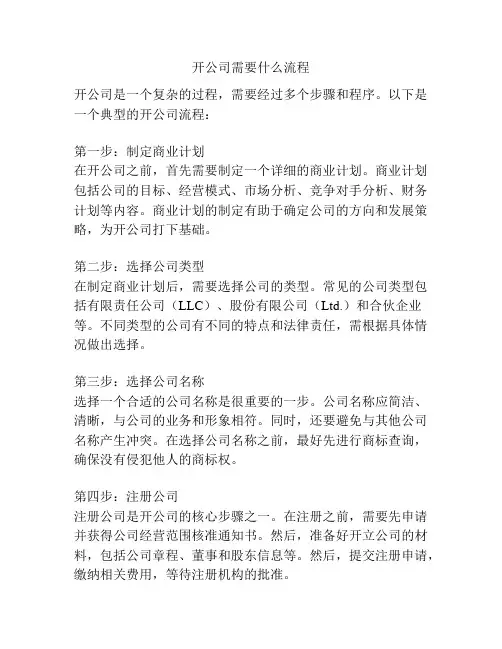 开公司需要什么流程

开公司是一个复杂的过程，需要经过多个步骤和程序。以下是一个典型的开公司流程：

第一步：制定商业计划
在开公司之前，首先需要制定一个详细的商业计划。商业计划包括公司的目标、经营模式、市场分析、竞争对手分析、财务计划等内容。商业计划的制定有助于确定公司的方向和发展策略，为开公司打下基础。

第二步：选择公司类型
在制定商业计划后，需要选择公司的类型。常见的公司类型包括有限责任公司（LLC）、股份有限公司（Ltd.）和合伙企业等。不同类型的公司有不同的特点和法律责任，需根据具体情况做出选择。

第三步：选择公司名称
选择一个合适的公司名称是很重要的一步。公司名称应简洁、清晰，与公司的业务和形象相符。同时，还要避免与其他公司名称产生冲突。在选择公司名称之前，最好先进行商标查询，确保没有侵犯他人的商标权。

第四步：注册公司
注册公司是开公司的核心步骤之一。在注册之前，需要先申请并获得公司经营范围核准通知书。然后，准备好开立公司的材料，包括公司章程、董事和股东信息等。然后，提交注册申请，缴纳相关费用，等待注册机构的批准。